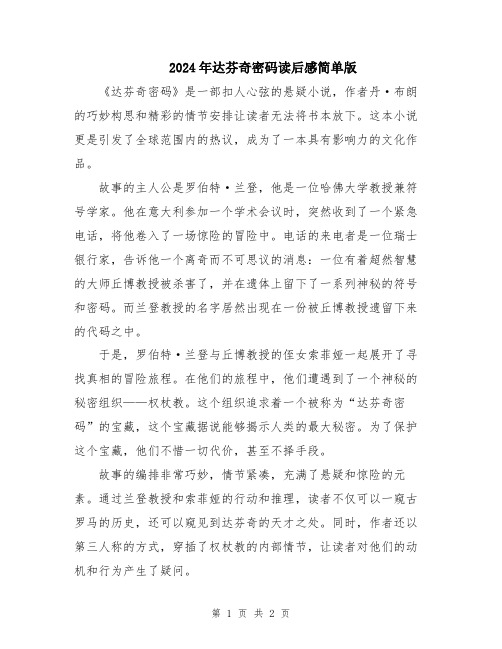 2024年达芬奇密码读后感简单版

《达芬奇密码》是一部扣人心弦的悬疑小说，作者丹·布朗的巧妙构思和精彩的情节安排让读者无法将书本放下。这本小说更是引发了全球范围内的热议，成为了一本具有影响力的文化作品。

故事的主人公是罗伯特·兰登，他是一位哈佛大学教授兼符号学家。他在意大利参加一个学术会议时，突然收到了一个紧急电话，将他卷入了一场惊险的冒险中。电话的来电者是一位瑞士银行家，告诉他一个离奇而不可思议的消息：一位有着超然智慧的大师丘博教授被杀害了，并在遗体上留下了一系列神秘的符号和密码。而兰登教授的名字居然出现在一份被丘博教授遗留下来的代码之中。

于是，罗伯特·兰登与丘博教授的侄女索菲娅一起展开了寻找真相的冒险旅程。在他们的旅程中，他们遭遇到了一个神秘的秘密组织——权杖教。这个组织追求着一个被称为“达芬奇密码”的宝藏，这个宝藏据说能够揭示人类的最大秘密。为了保护这个宝藏，他们不惜一切代价，甚至不择手段。

故事的编排非常巧妙，情节紧凑，充满了悬疑和惊险的元素。通过兰登教授和索菲娅的行动和推理，读者不仅可以一窥古罗马的历史，还可以窥见到达芬奇的天才之处。同时，作者还以第三人称的方式，穿插了权杖教的内部情节，让读者对他们的动机和行为产生了疑问。

第 1 页 共 2 页